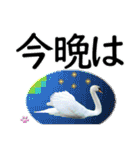 今晩は